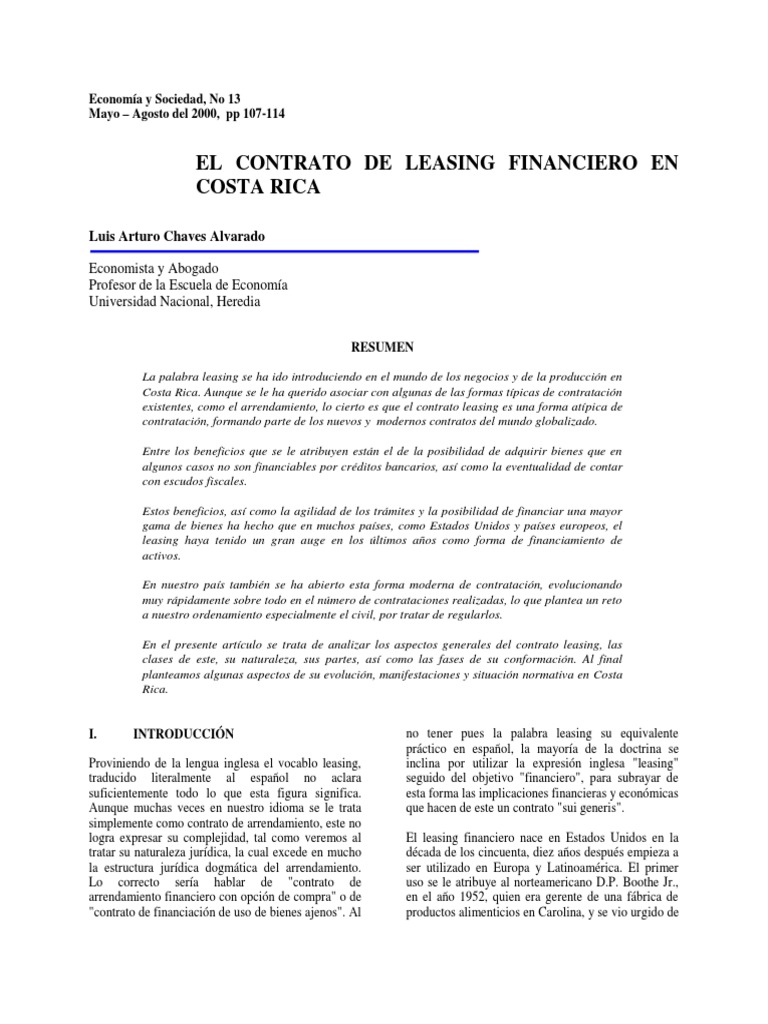 Economía y Sociedad, No 13
Mayo – Agosto del 2000, pp 107-114

EL CONTRATO DE LEASING FINANCIERO EN COSTA RICA

Luis Arturo Chaves Alvarado

Economista y Abogado
Profesor de la Escuela de Economía
Universidad Nacional, Heredia

RESUMEN

La palabra leasing se ha ido introduciendo en el mundo de los negocios y de la producción en Costa Rica. Aunque se le ha querido asociar con algunas de las formas típicas de contratación existentes, como el arrendamiento, lo cierto es que el contrato leasing es una forma atípica de contratación, formando parte de los nuevos y modernos contratos del mundo globalizado.

Entre los beneficios que se le atribuyen están el de la posibilidad de adquirir bienes que en algunos casos no son financiables por créditos bancarios, así como la eventualidad de contar con escudos fiscales.

Estos beneficios, así como la agilidad de los trámites y la posibilidad de financiar una mayor gama de bienes ha hecho que en muchos países, como Estados Unidos y países europeos, el leasing haya tenido un gran auge en los últimos años como forma de financiamiento de activos.

En nuestro país también se ha abierto esta forma moderna de contratación, evolucionando muy rápidamente sobre todo en el número de contrataciones realizadas, lo que plantea un reto a nuestro ordenamiento especialmente el civil, por tratar de regularlos.

En el presente artículo se trata de analizar los aspectos generales del contrato leasing, las clases de este, su naturaleza, sus partes, así como las fases de su conformación. Al final planteamos algunas aspectos de su evolución, manifestaciones y situación normativa en Costa Rica.

I. INTRODUCCIÓN

Proviniendo de la lengua inglesa el vocablo leasing, traducido literalmente al español no aclara suficientemente todo lo que esta figura significa. Aunque muchas veces en nuestro idioma se le trata simplemente como contrato de arrendamiento, este no logra expresar su complejidad, tal como veremos al tratar su naturaleza jurídica, la cual excede en mucho la estructura jurídica dogmática del arrendamiento. Lo correcto sería hablar de "contrato de arrendamiento financiero con opción de compra" o de "contrato de financiación de uso de bienes ajenos". Al no tener pues la palabra leasing su equivalente práctico en español, la mayoría de la doctrina se inclina por utilizar la expresión inglesa "leasing" seguido del objetivo "financiero", para subrayar de esta forma las implicaciones financieras y económicas que hacen de este un contrato "sui generis".

El leasing financiero nace en Estados Unidos en la década de los cincuenta, diez años después empieza a ser utilizado en Europa y Latinoamérica. El primer uso se le atribuye al norteamericano D.P. Boothe Jr., en el año 1952, quien era gerente de una fábrica de productos alimenticios en Carolina, y se vio urgido de